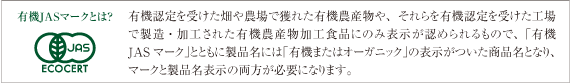 有機JASマークとは?

JAS

ECOCERT

有機認定を受けた畑や農場で獲れた有機農産物や、それらを有機認定を受けた工場で製造・加工された有機農産物加工食品にのみ表示が認められるもので、「有機JASマーク」とともに製品名には「有機またはオーガニック」の表示がついた商品名となり、マークと製品名表示の両方が必要になります。